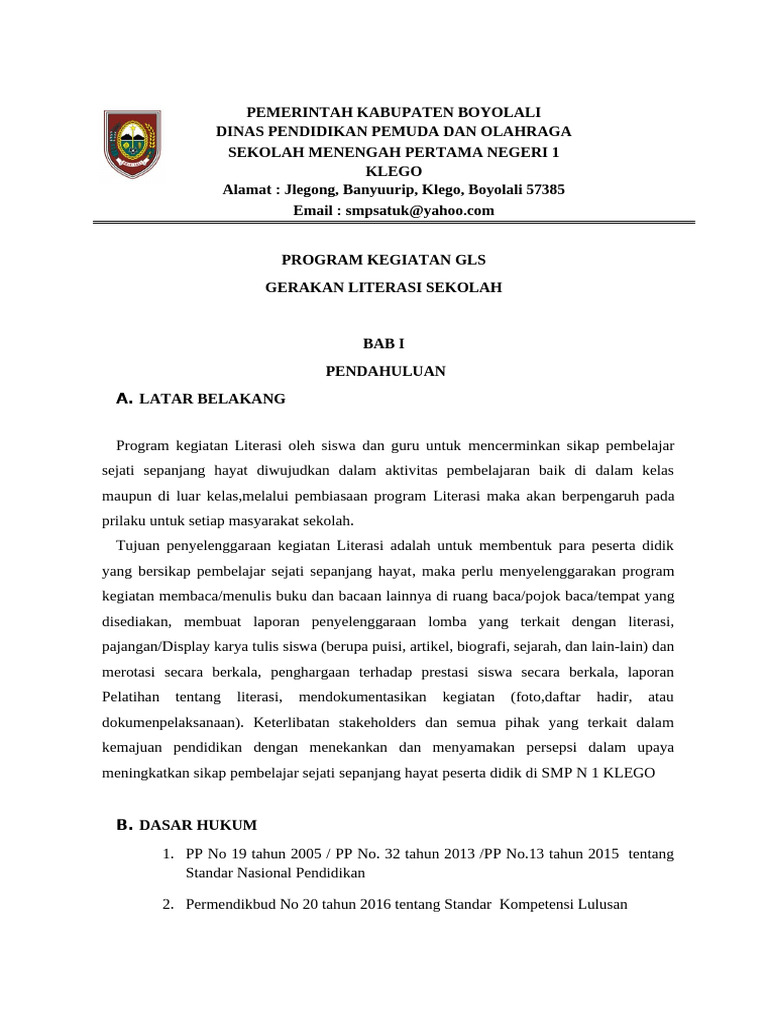 PEMERINTAH KABUPATEN BOYOLALI
DINAS PENDIDIKAN PEMUDA DAN OLAHRAGA
SEKOLAH MENENGAH PERTAMA NEGERI 1 KLEGO
Alamat : Jlegong, Banyuurip, Klego, Boyolali 57385
Email : smpsatuk@yahoo.com

PROGRAM KEGIATAN GLS

GERAKAN LITERASI SEKOLAH

BAB I

PENDAHULUAN

A. LATAR BELAKANG

Program kegiatan Literasi oleh siswa dan guru untuk mencerminkan sikap pembelajar sejati sepanjang hayat diwujudkan dalam aktivitas pembelajaran baik di dalam kelas maupun di luar kelas,melalui pembiasaan program Literasi maka akan berpengaruh pada prilaku untuk setiap masyarakat sekolah.

Tujuan penyelenggaraan kegiatan Literasi adalah untuk membentuk para peserta didik yang bersikap pembelajar sejati sepanjang hayat, maka perlu menyelenggarakan program kegiatan membaca/menulis buku dan bacaan lainnya di ruang baca/pojok baca/tempat yang disediakan, membuat laporan penyelenggaraan lomba yang terkait dengan literasi, pajangan/Display karya tulis siswa (berupa puisi, artikel, biografi, sejarah, dan lain-lain) dan merotasi secara berkala, penghargaan terhadap prestasi siswa secara berkala, laporan Pelatihan tentang literasi, mendokumentasikan kegiatan (foto,daftar hadir, atau dokumenpelaksanaan). Keterlibatan stakeholders dan semua pihak yang terkait dalam kemajuan pendidikan dengan menekankan dan menyamakan persepsi dalam upaya meningkatkan sikap pembelajar sejati sepanjang hayat peserta didik di SMP N 1 KLEGO

B. DASAR HUKUM

1. PP No 19 tahun 2005 / PP No. 32 tahun 2013 /PP No.13 tahun 2015 tentang Standar Nasional Pendidikan

2. Permendikbud No 20 tahun 2016 tentang Standar Kompetensi Lulusan